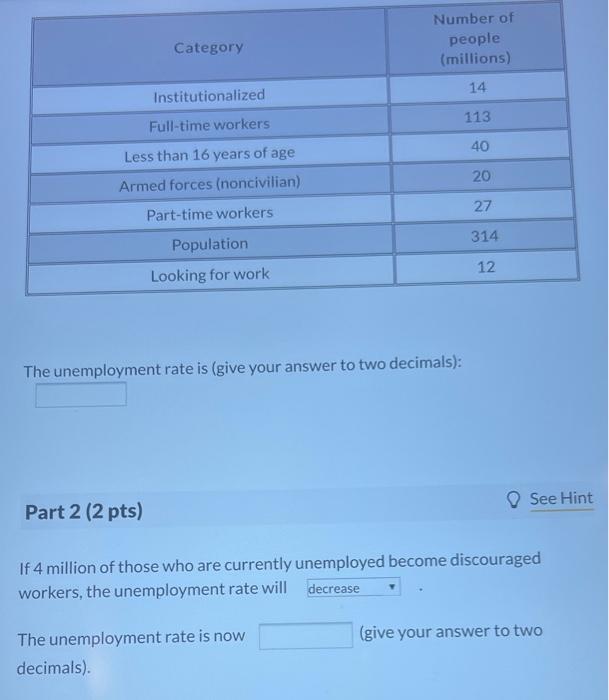 | Category | Number of people (millions) |
|---|---|
| Institutionalized | 14 |
| Full-time workers | 113 |
| Less than 16 years of age | 40 |
| Armed forces (noncivilian) | 20 |
| Part-time workers | 27 |
| Population | 314 |
| Looking for work | 12 |

The unemployment rate is (give your answer to two decimals):

Part 2 (2 pts)

See Hint

If 4 million of those who are currently unemployed become discouraged workers, the unemployment rate will decrease .

The unemployment rate is now (give your answer to two decimals).